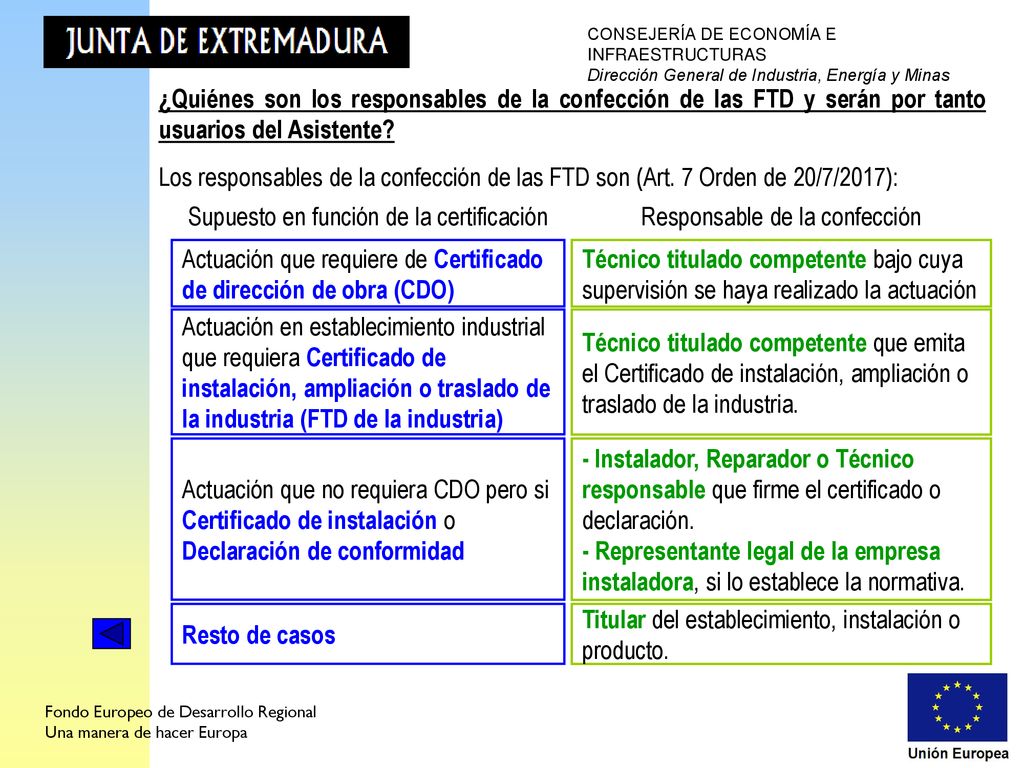 JUNTA DE EXTREMADURA

CONSEJERÍA DE ECONOMÍA E INFRAESTRUCTURAS
Dirección General de Industria, Energía y Minas

¿Quiénes son los responsables de la confección de las FTD y serán por tanto usuarios del Asistente?

Los responsables de la confección de las FTD son (Art. 7 Orden de 20/7/2017):

| Supuesto en función de la certificación | Responsable de la confección |
|---|---|
| Actuación que requiere de Certificado de dirección de obra (CDO) | Técnico titulado competente bajo cuya supervisión se haya realizado la actuación |
| Actuación en establecimiento industrial que requiera Certificado de instalación, ampliación o traslado de la industria (FTD de la industria) | Técnico titulado competente que emita el Certificado de instalación, ampliación o traslado de la industria. |
| Actuación que no requiera CDO pero si Certificado de instalación o Declaración de conformidad | - Instalador, Reparador o Técnico responsable que firme el certificado o declaración. - Representante legal de la empresa instaladora, si lo establece la normativa. |
| Resto de casos | Titular del establecimiento, instalación o producto. |

Fondo Europeo de Desarrollo Regional
Una manera de hacer Europa

Unión Europea